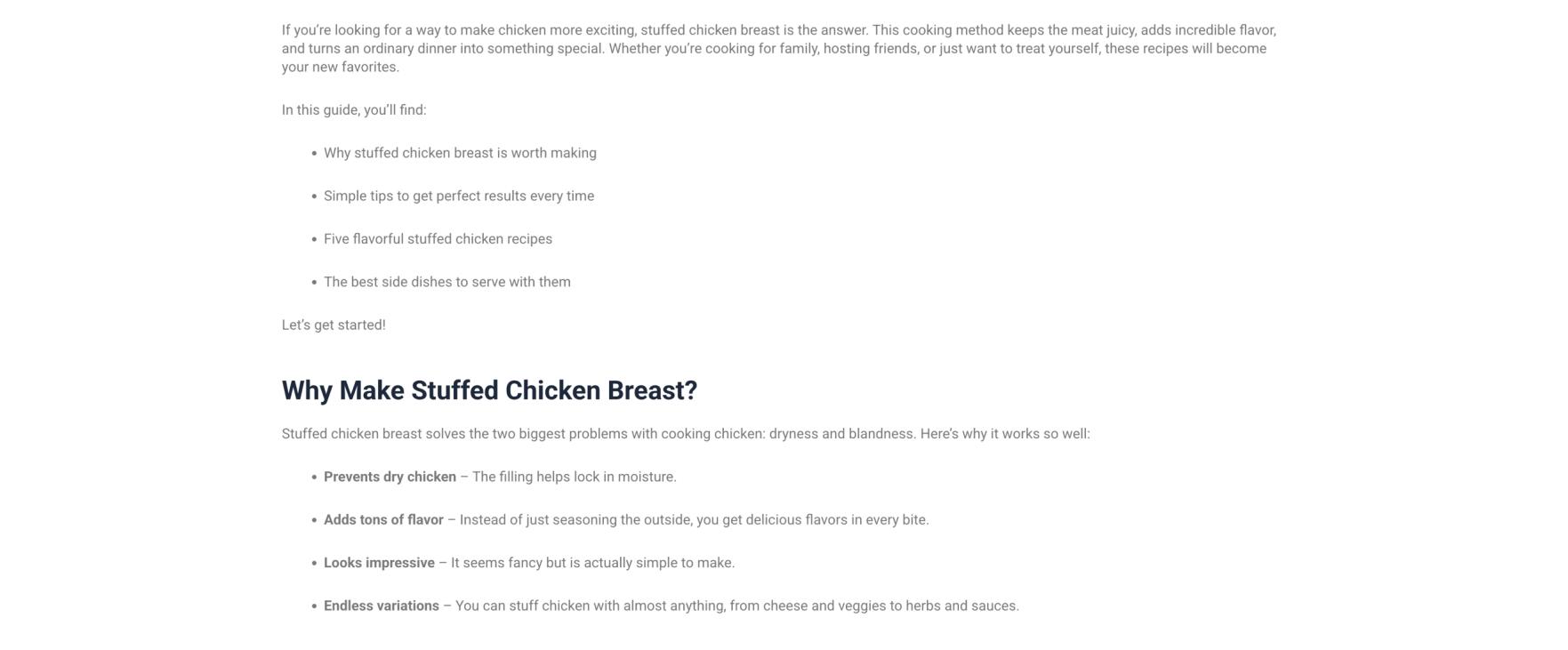 If you're looking for a way to make chicken more exciting, stuffed chicken breast is the answer. This cooking method keeps the meat juicy, adds incredible flavor, and turns an ordinary dinner into something special. Whether you're cooking for family, hosting friends, or just want to treat yourself, these recipes will become your new favorites.

In this guide, you'll find:

• Why stuffed chicken breast is worth making

• Simple tips to get perfect results every time

• Five flavorful stuffed chicken recipes

• The best side dishes to serve with them

Let's get started!

Why Make Stuffed Chicken Breast?

Stuffed chicken breast solves the two biggest problems with cooking chicken: dryness and blandness. Here's why it works so well:

• Prevents dry chicken – The filling helps lock in moisture.

• Adds tons of flavor – Instead of just seasoning the outside, you get delicious flavors in every bite.

• Looks impressive – It seems fancy but is actually simple to make.

• Endless variations – You can stuff chicken with almost anything, from cheese and veggies to herbs and sauces.